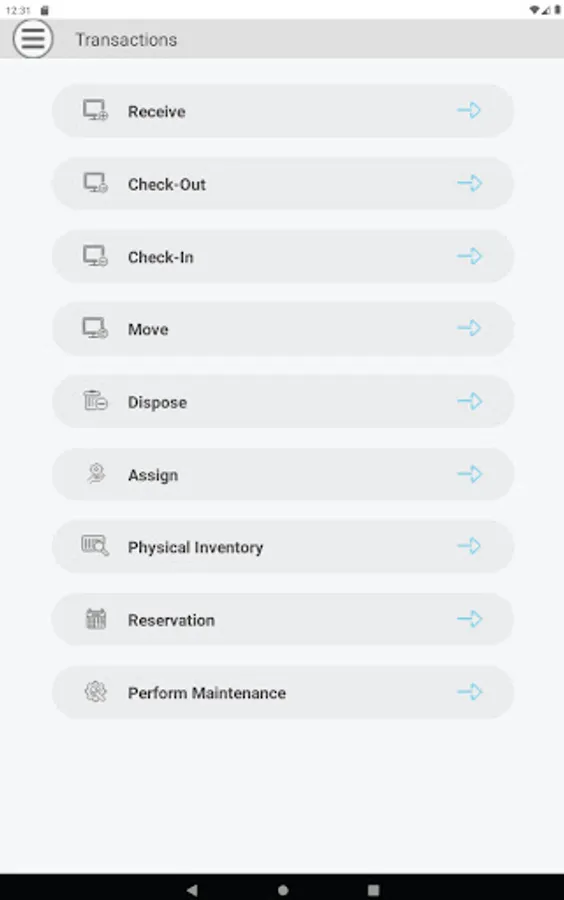 12:31

Transactions

Receive

Check-Out

Check-In

Move

Dispose

Assign

Physical Inventory

Reservation

Perform Maintenance